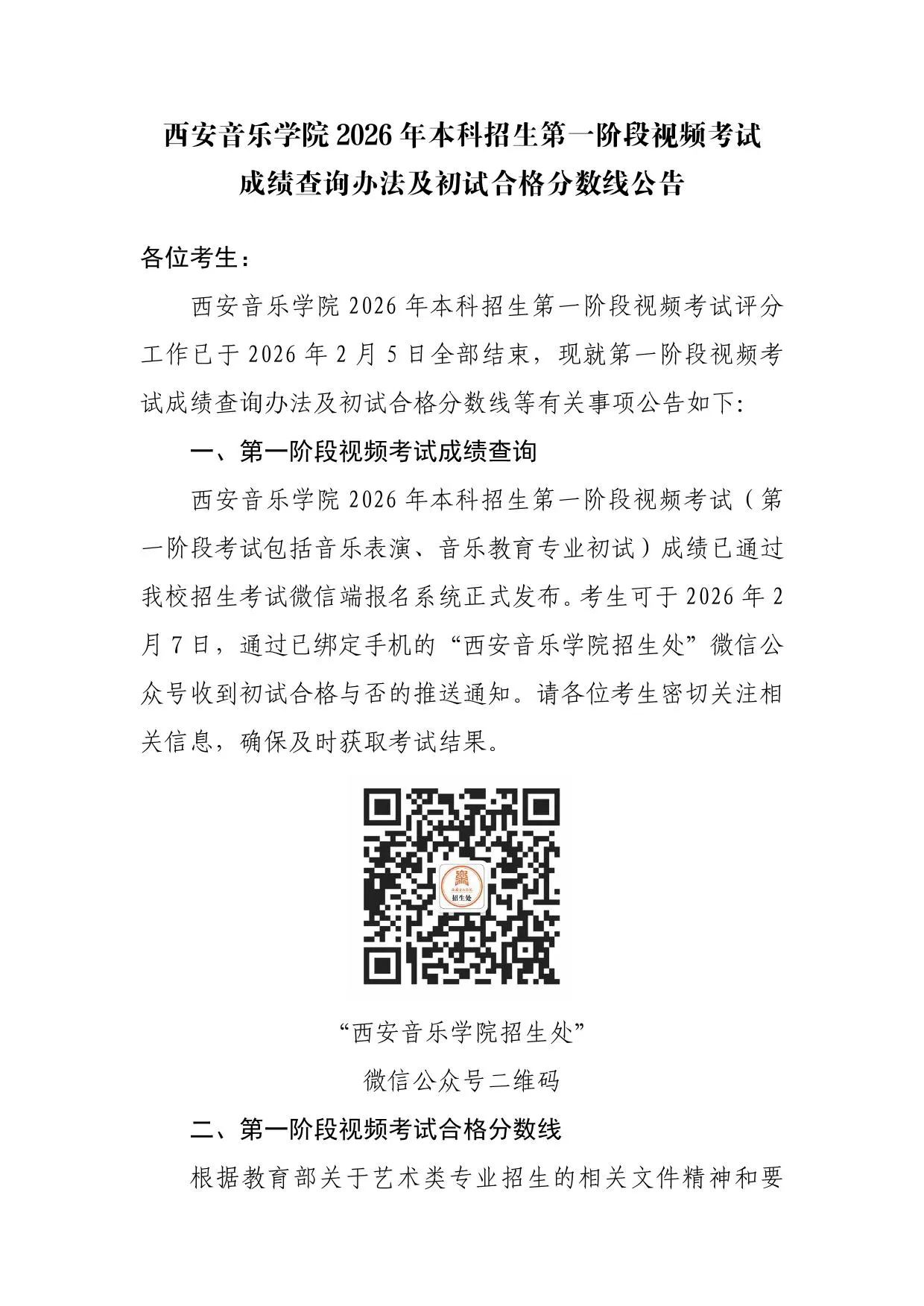 西安音乐学院 2026 年本科招生第一阶段视频考试成绩查询办法及初试合格分数线公告

各位考生：

西安音乐学院 2026 年本科招生第一阶段视频考试评分工作已于 2026 年 2 月 5 日全部结束，现就第一阶段视频考试成绩查询办法及初试合格分数线等有关事项公告如下:

一、第一阶段视频考试成绩查询

西安音乐学院 2026 年本科招生第一阶段视频考试（第一阶段考试包括音乐表演、音乐教育专业初试）成绩已通过我校招生考试微信端报名系统正式发布。考生可于 2026 年 2 月 7 日，通过已绑定手机的“西安音乐学院招生处”微信公众号收到初试合格与否的推送通知。请各位考生密切关注相关信息，确保及时获取考试结果。

招生处

“西安音乐学院招生处”
微信公众号二维码

二、第一阶段视频考试合格分数线

根据教育部关于艺术类专业招生的相关文件精神和要